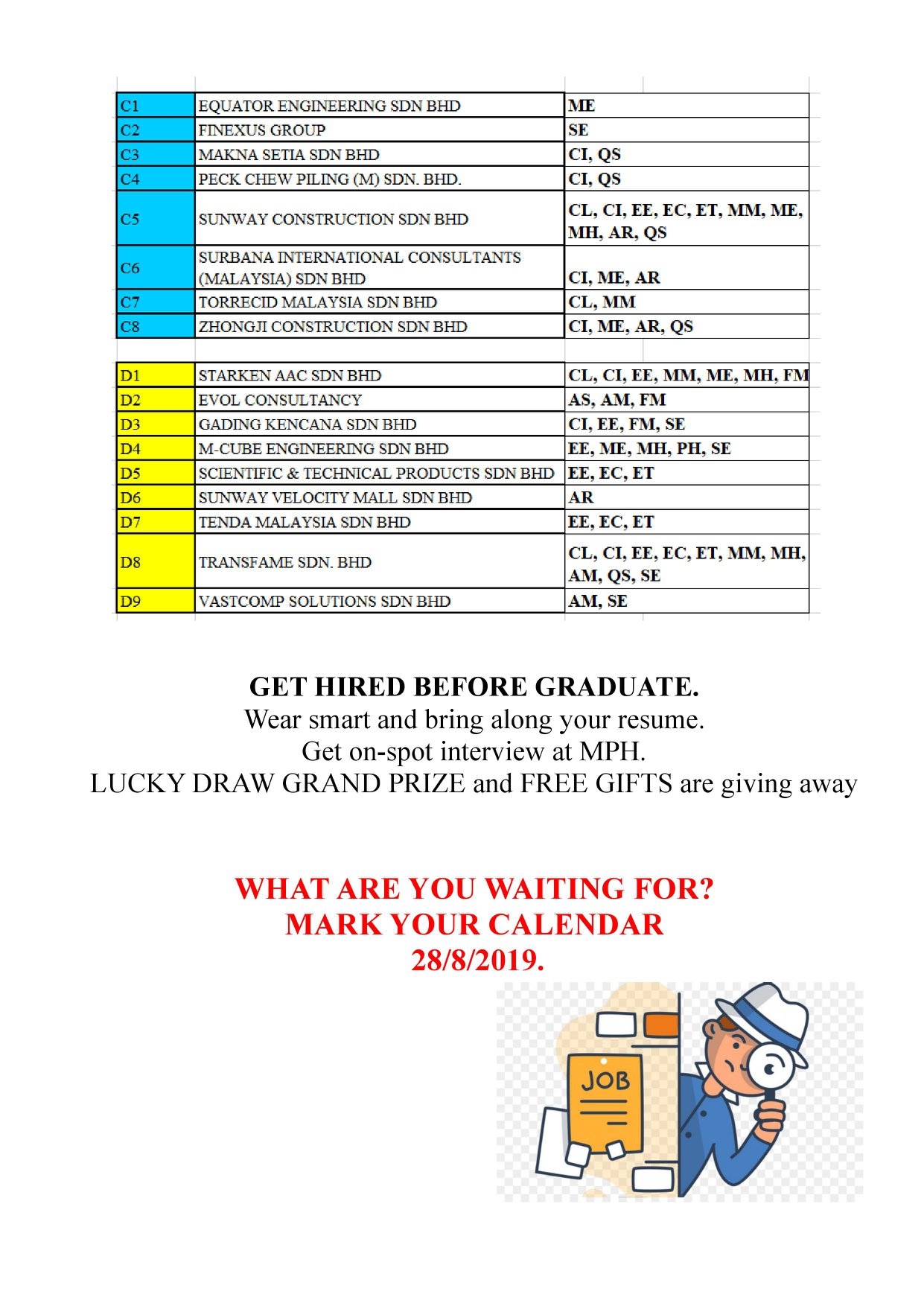 | | | |
|---|---|---|
| C1 | EQUATOR ENGINEERING SDN BHD | ME |
| C2 | FINEXUS GROUP | SE |
| C3 | MAKNA SETIA SDN BHD | CI, QS |
| C4 | PECK CHEW PILING (M) SDN. BHD. | CI, QS |
| C5 | SUNWAY CONSTRUCTION SDN BHD | CL, CI, EE, EC, ET, MM, ME, MH, AR, QS |
| C6 | SURBANA INTERNATIONAL CONSULTANTS (MALAYSIA) SDN BHD | CI, ME, AR |
| C7 | TORRECID MALAYSIA SDN BHD | CL, MM |
| C8 | ZHONGJI CONSTRUCTION SDN BHD | CI, ME, AR, QS |

| | | |
|---|---|---|
| D1 | STARKEN AAC SDN BHD | CL, CI, EE, MM, ME, MH, FM |
| D2 | EVOL CONSULTANCY | AS, AM, FM |
| D3 | GADING KENCANA SDN BHD | CI, EE, FM, SE |
| D4 | M-CUBE ENGINEERING SDN BHD | EE, ME, MH, PH, SE |
| D5 | SCIENTIFIC & TECHNICAL PRODUCTS SDN BHD | EE, EC, ET |
| D6 | SUNWAY VELOCITY MALL SDN BHD | AR |
| D7 | TENDA MALAYSIA SDN BHD | EE, EC, ET |
| D8 | TRANSFAME SDN. BHD | CL, CI, EE, EC, ET, MM, MH, AM, QS, SE |
| D9 | VASTCOMP SOLUTIONS SDN BHD | AM, SE |

GET HIRED BEFORE GRADUATE.
Wear smart and bring along your resume.
Get on-spot interview at MPH.
LUCKY DRAW GRAND PRIZE and FREE GIFTS are giving away

WHAT ARE YOU WAITING FOR?
MARK YOUR CALENDAR
28/8/2019.

JOB